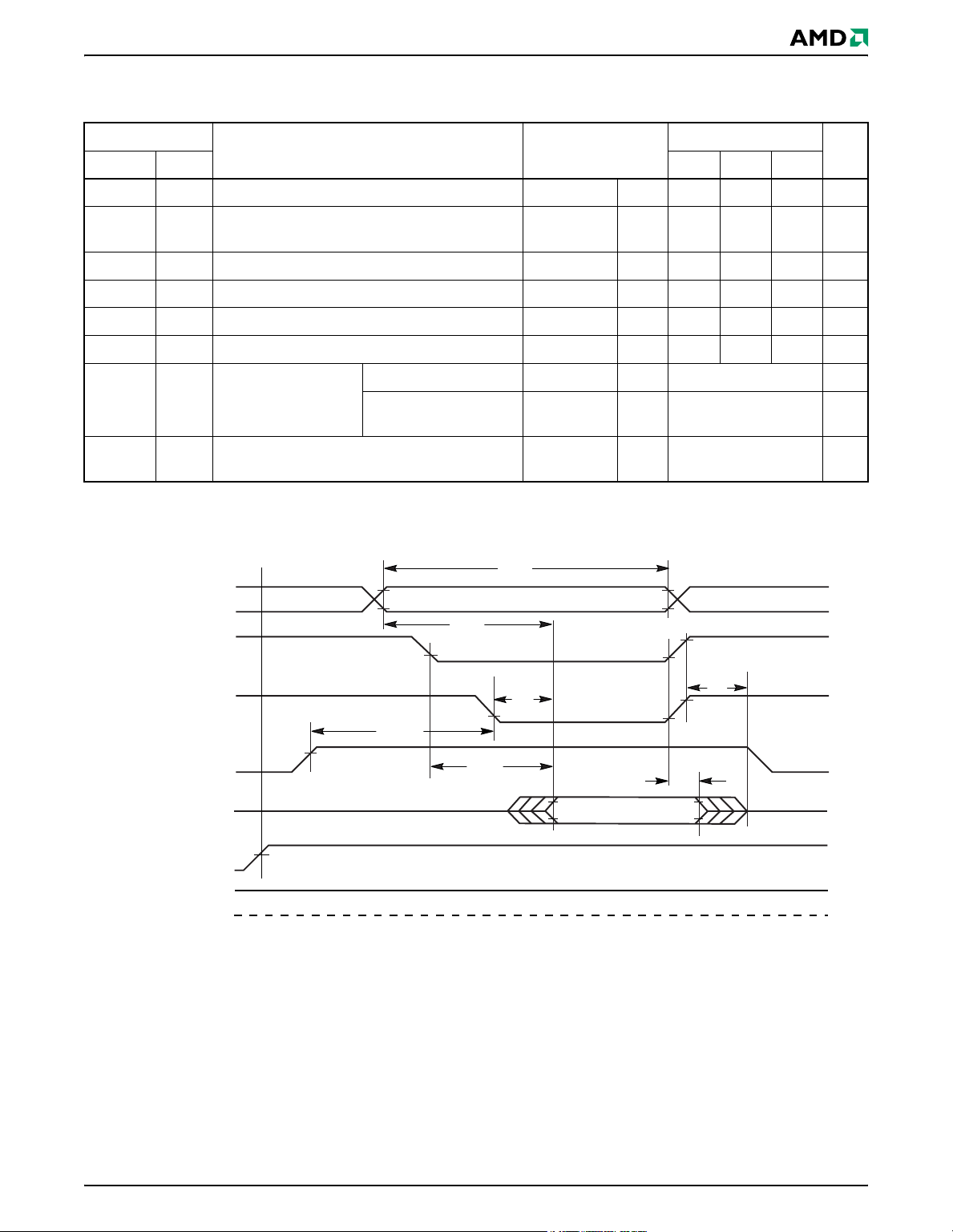 AMD